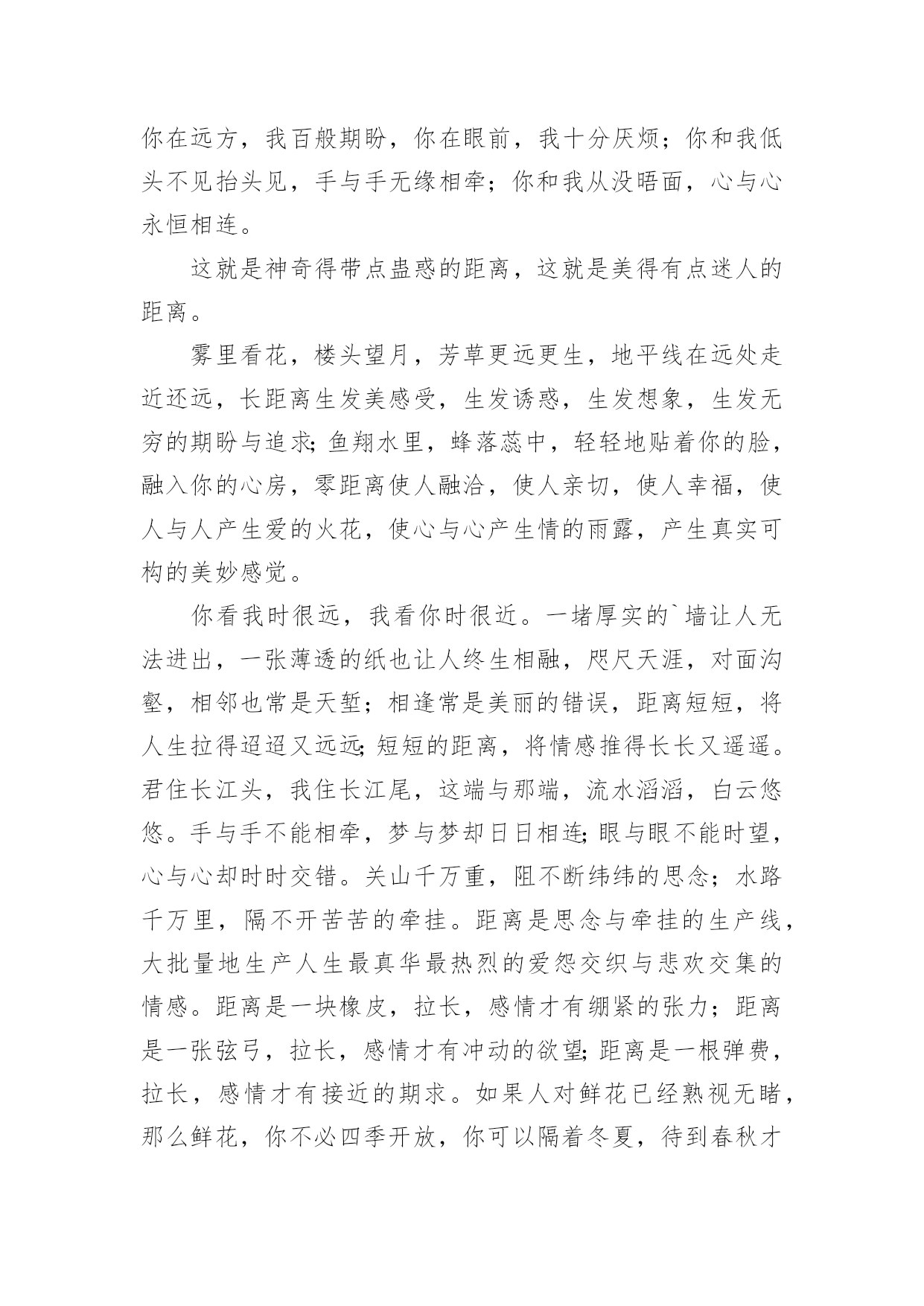 你在远方，我百般期盼，你在眼前，我十分厌烦；你和我低头不见抬头见，手与手无缘相牵；你和我从没晤面，心与心永恒相连。

这就是神奇得带点蛊惑的距离，这就是美得有点迷人的距离。

雾里看花，楼头望月，芳草更远更生，地平线在远处走近还远，长距离生发美感受，生发诱惑，生发想象，生发无穷的期盼与追求;鱼翔水里，蜂落蕊中，轻轻地贴着你的脸，融入你的心房，零距离使人融洽，使人亲切，使人幸福，使人与人产生爱的火花，使心与心产生情的雨露，产生真实可构的美妙感觉。

你看我时很远，我看你时很近。一堵厚实的`墙让人无法进出，一张薄透的纸也让人终生相融，咫尺天涯，对面沟壑，相邻也常是天堑；相逢常是美丽的错误，距离短短，将人生拉得迢迢又远远;短短的距离，将情感推得长长又遥遥。君住长江头，我住长江尾，这端与那端，流水滔滔，白云悠悠。手与手不能相牵，梦与梦却日日相连;眼与眼不能时望，心与心却时时交错。关山千万重，阻不断纬纬的思念；水路千万里，隔不开苦苦的牵挂。距离是思念与牵挂的生产线，大批量地生产人生最真华最热烈的爱怨交织与悲欢交集的情感。距离是一块橡皮，拉长，感情才有绷紧的张力；距离是一张弦弓，拉长，感情才有冲动的欲望;距离是一根弹费，拉长，感情才有接近的期求。如果人对鲜花已经熟视无睹，那么鲜花，你不必四季开放，你可以隔着冬夏，待到春秋才